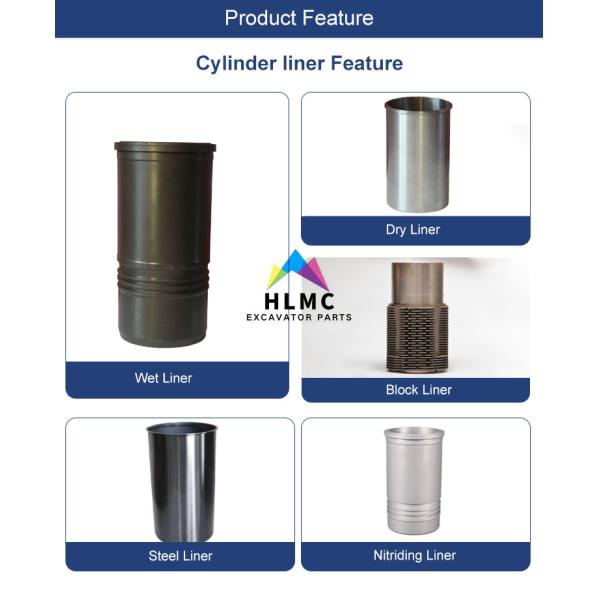 Product Feature

Cylinder liner Feature

Wet Liner

Dry Liner

Block Liner

Steel Liner

Nitriding Liner

HLMC
EXCAVATOR PARTS